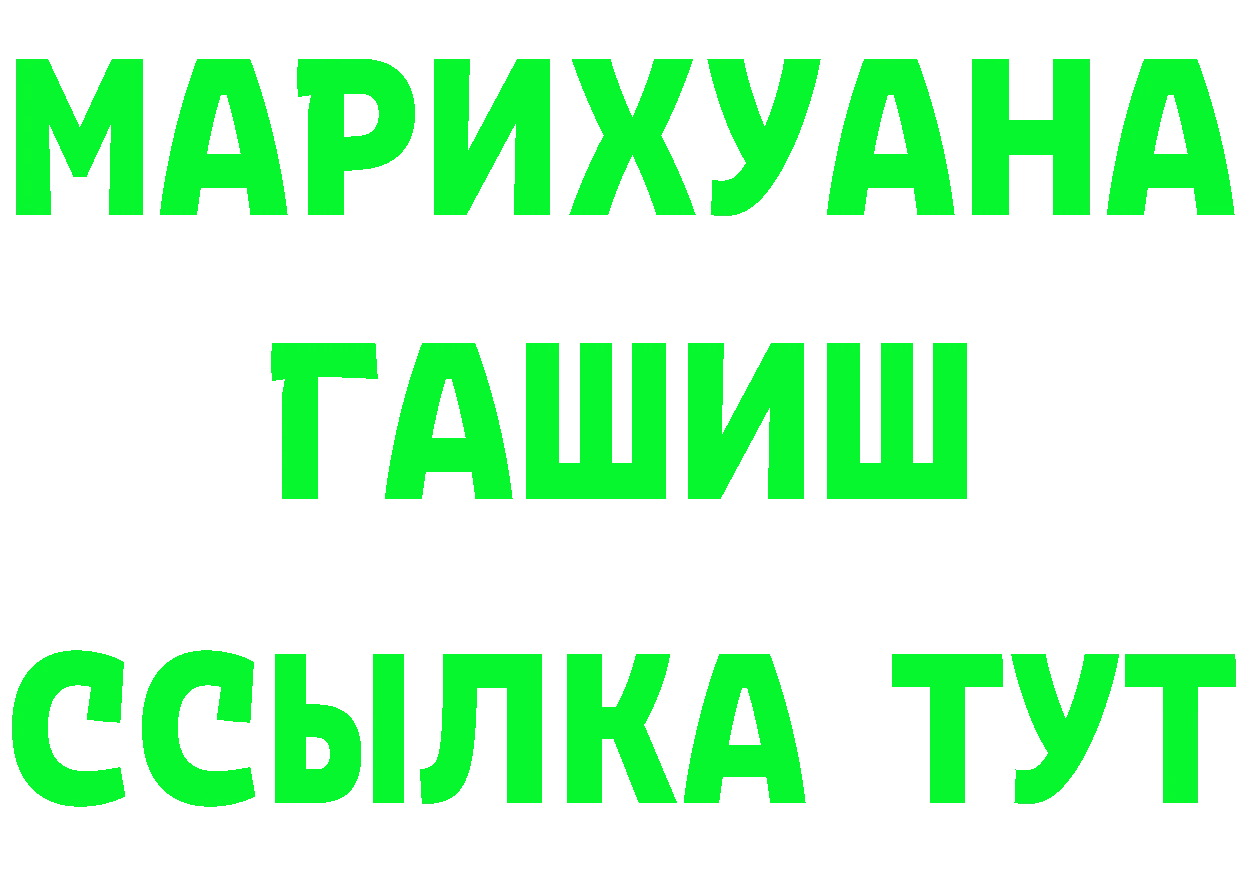 МАРИХУАНА
ГАШИШ
ССЫЛКА ТУТ